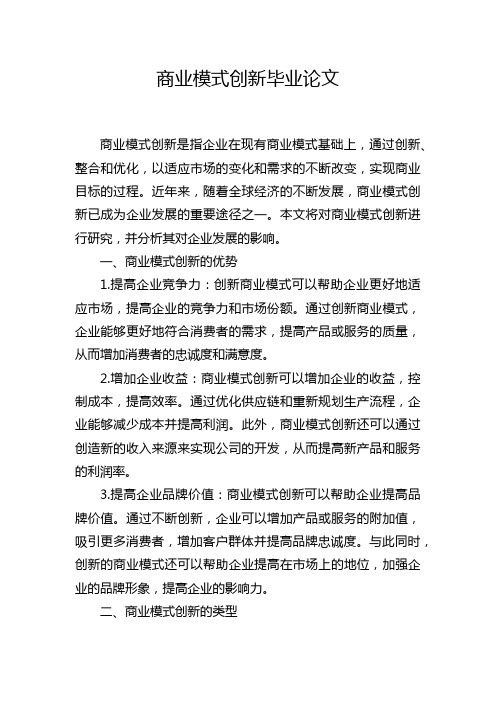 商业模式创新毕业论文

商业模式创新是指企业在现有商业模式基础上，通过创新、整合和优化，以适应市场的变化和需求的不断改变，实现商业目标的过程。近年来，随着全球经济的不断发展，商业模式创新已成为企业发展的重要途径之一。本文将对商业模式创新进行研究，并分析其对企业发展的影响。

一、商业模式创新的优势

1.提高企业竞争力：创新商业模式可以帮助企业更好地适应市场，提高企业的竞争力和市场份额。通过创新商业模式，企业能够更好地符合消费者的需求，提高产品或服务的质量，从而增加消费者的忠诚度和满意度。

2.增加企业收益：商业模式创新可以增加企业的收益，控制成本，提高效率。通过优化供应链和重新规划生产流程，企业能够减少成本并提高利润。此外，商业模式创新还可以通过创造新的收入来源来实现公司的开发，从而提高新产品和服务的利润率。

3.提高企业品牌价值：商业模式创新可以帮助企业提高品牌价值。通过不断创新，企业可以增加产品或服务的附加值，吸引更多消费者，增加客户群体并提高品牌忠诚度。与此同时，创新的商业模式还可以帮助企业提高在市场上的地位，加强企业的品牌形象，提高企业的影响力。

二、商业模式创新的类型